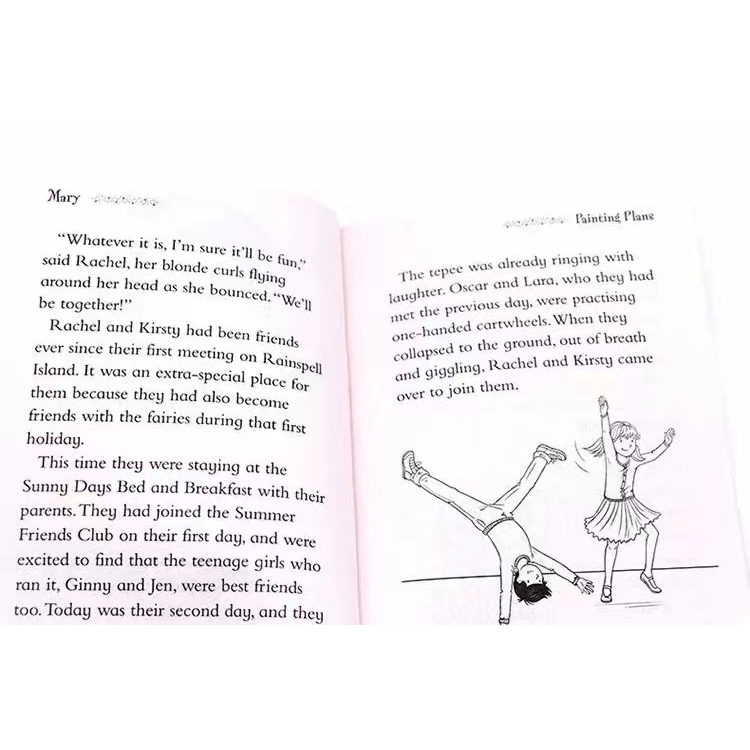 Mary

"Whatever it is, I'm sure it'll be fun," said Rachel, her blonde curls flying around her head as she bounced. "We'll be together!"

Rachel and Kirsty had been friends ever since their first meeting on Rainspell Island. It was an extra-special place for them because they had also become friends with the fairies during that first holiday.

This time they were staying at the Sunny Days Bed and Breakfast with their parents. They had joined the Summer Friends Club on their first day, and were excited to find that the teenage girls who ran it, Ginny and Jen, were best friends too. Today was their second day, and they

Painting Plans

The tepee was already ringing with laughter. Oscar and Lara, who they had met the previous day, were practising one-handed cartwheels. When they collapsed to the ground, out of breath and giggling, Rachel and Kirsty came over to join them.